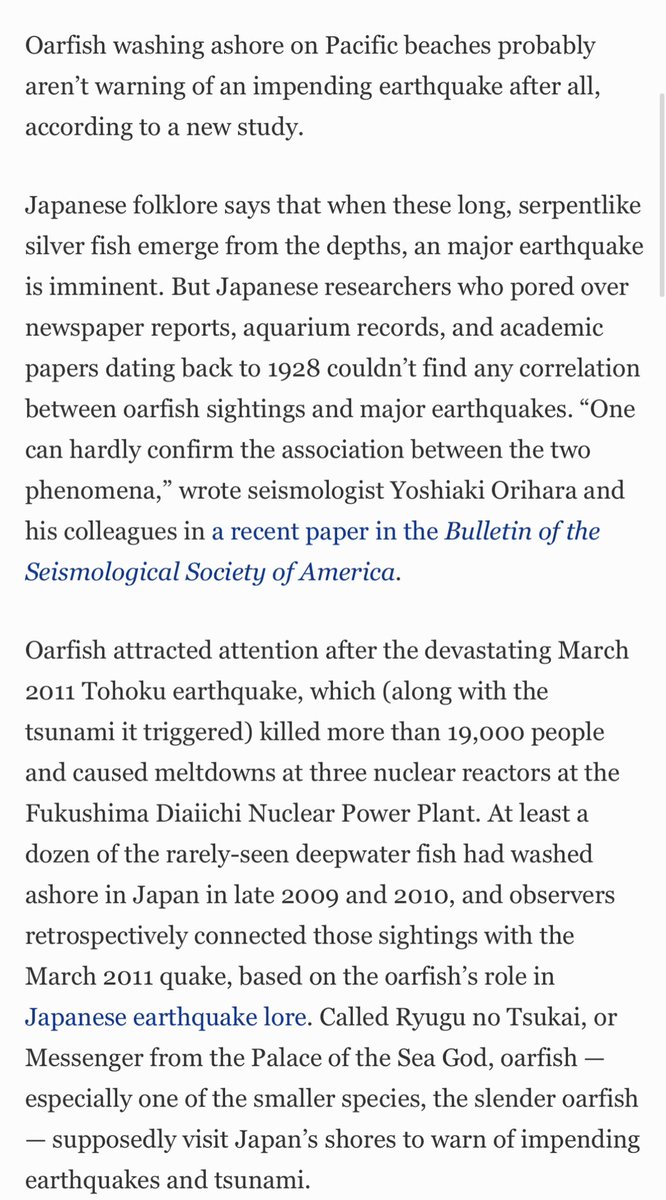 Oarfish washing ashore on Pacific beaches probably aren't warning of an impending earthquake after all, according to a new study.

Japanese folklore says that when these long, serpentlike silver fish emerge from the depths, an major earthquake is imminent. But Japanese researchers who pored over newspaper reports, aquarium records, and academic papers dating back to 1928 couldn't find any correlation between oarfish sightings and major earthquakes. "One can hardly confirm the association between the two phenomena," wrote seismologist Yoshiaki Orihara and his colleagues in a recent paper in the Bulletin of the Seismological Society of America.

Oarfish attracted attention after the devastating March 2011 Tohoku earthquake, which (along with the tsunami it triggered) killed more than 19,000 people and caused meltdowns at three nuclear reactors at the Fukushima Diaiichi Nuclear Power Plant. At least a dozen of the rarely-seen deepwater fish had washed ashore in Japan in late 2009 and 2010, and observers retrospectively connected those sightings with the March 2011 quake, based on the oarfish's role in Japanese earthquake lore. Called Ryugu no Tsukai, or Messenger from the Palace of the Sea God, oarfish — especially one of the smaller species, the slender oarfish — supposedly visit Japan's shores to warn of impending earthquakes and tsunami.